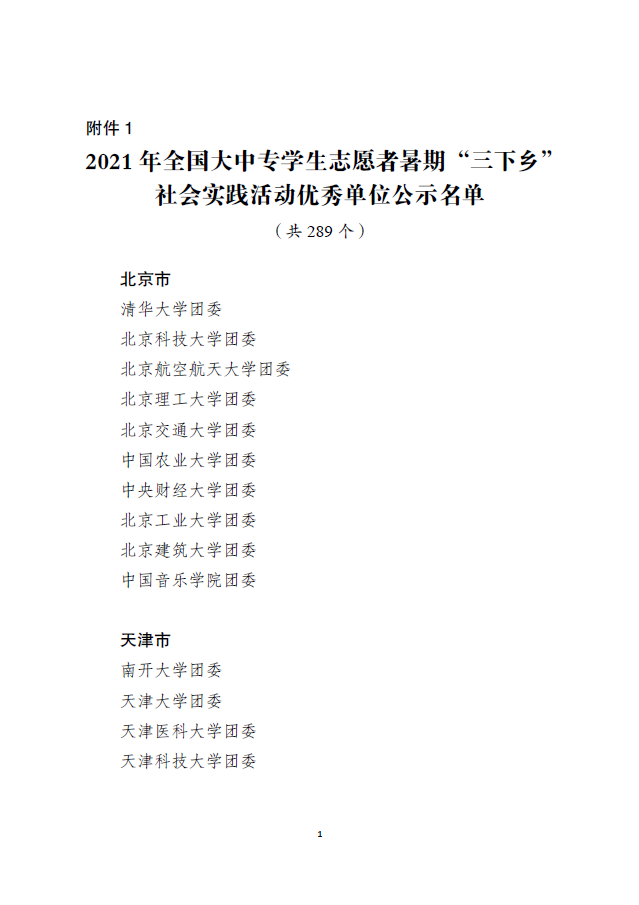 附件1

2021年全国大中专学生志愿者暑期“三下乡”
社会实践活动优秀单位公示名单

（共289个）

北京市

清华大学团委

北京科技大学团委

北京航空航天大学团委

北京理工大学团委

北京交通大学团委

中国农业大学团委

中央财经大学团委

北京工业大学团委

北京建筑大学团委

中国音乐学院团委

天津市

南开大学团委

天津大学团委

天津医科大学团委

天津科技大学团委

1